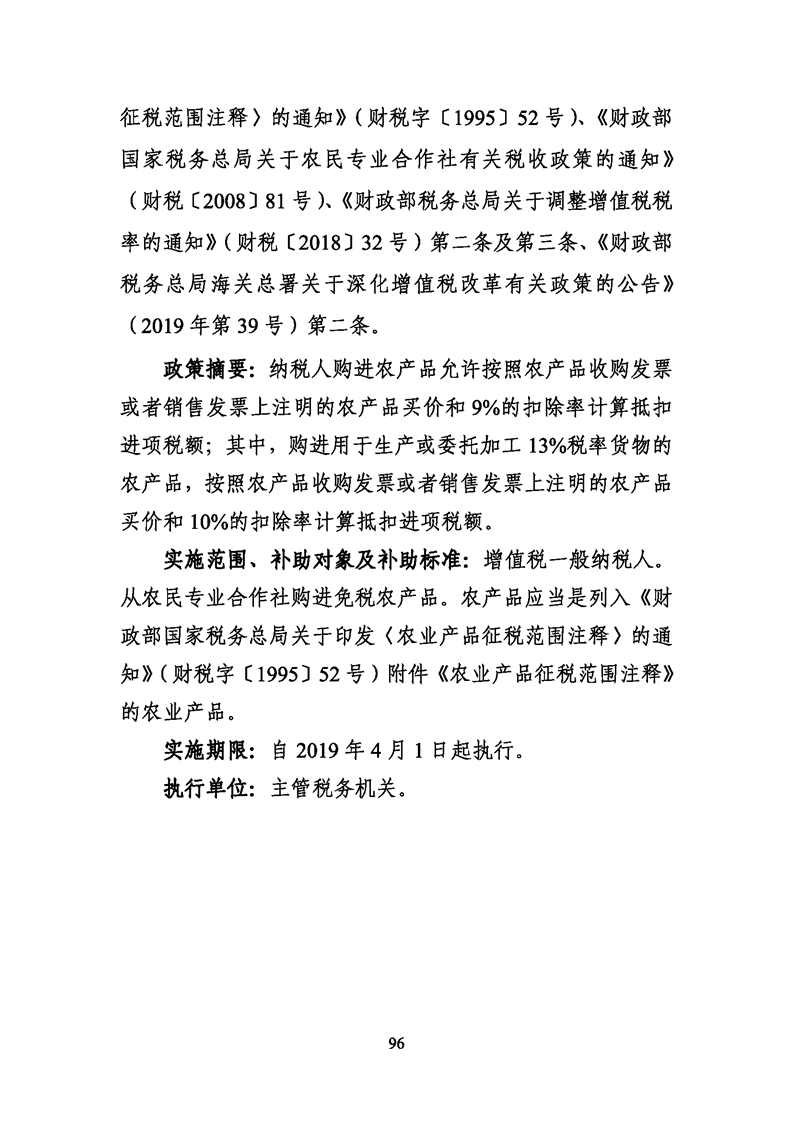 征税范围注释〉的通知》（财税字〔1995〕52号）、《财政部国家税务总局关于农民专业合作社有关税收政策的通知》（财税〔2008〕81号）、《财政部税务总局关于调整增值税税率的通知》（财税〔2018〕32号）第二条及第三条、《财政部税务总局海关总署关于深化增值税改革有关政策的公告》（2019年第39号）第二条。

政策摘要：纳税人购进农产品允许按照农产品收购发票或者销售发票上注明的农产品买价和9%的扣除率计算抵扣进项税额；其中，购进用于生产或委托加工13%税率货物的农产品，按照农产品收购发票或者销售发票上注明的农产品买价和10%的扣除率计算抵扣进项税额。

实施范围、补助对象及补助标准：增值税一般纳税人。从农民专业合作社购进免税农产品。农产品应当是列入《财政部国家税务总局关于印发〈农业产品征税范围注释〉的通知》（财税字〔1995〕52号）附件《农业产品征税范围注释》的农业产品。

实施期限：自2019年4月1日起执行。

执行单位：主管税务机关。

96